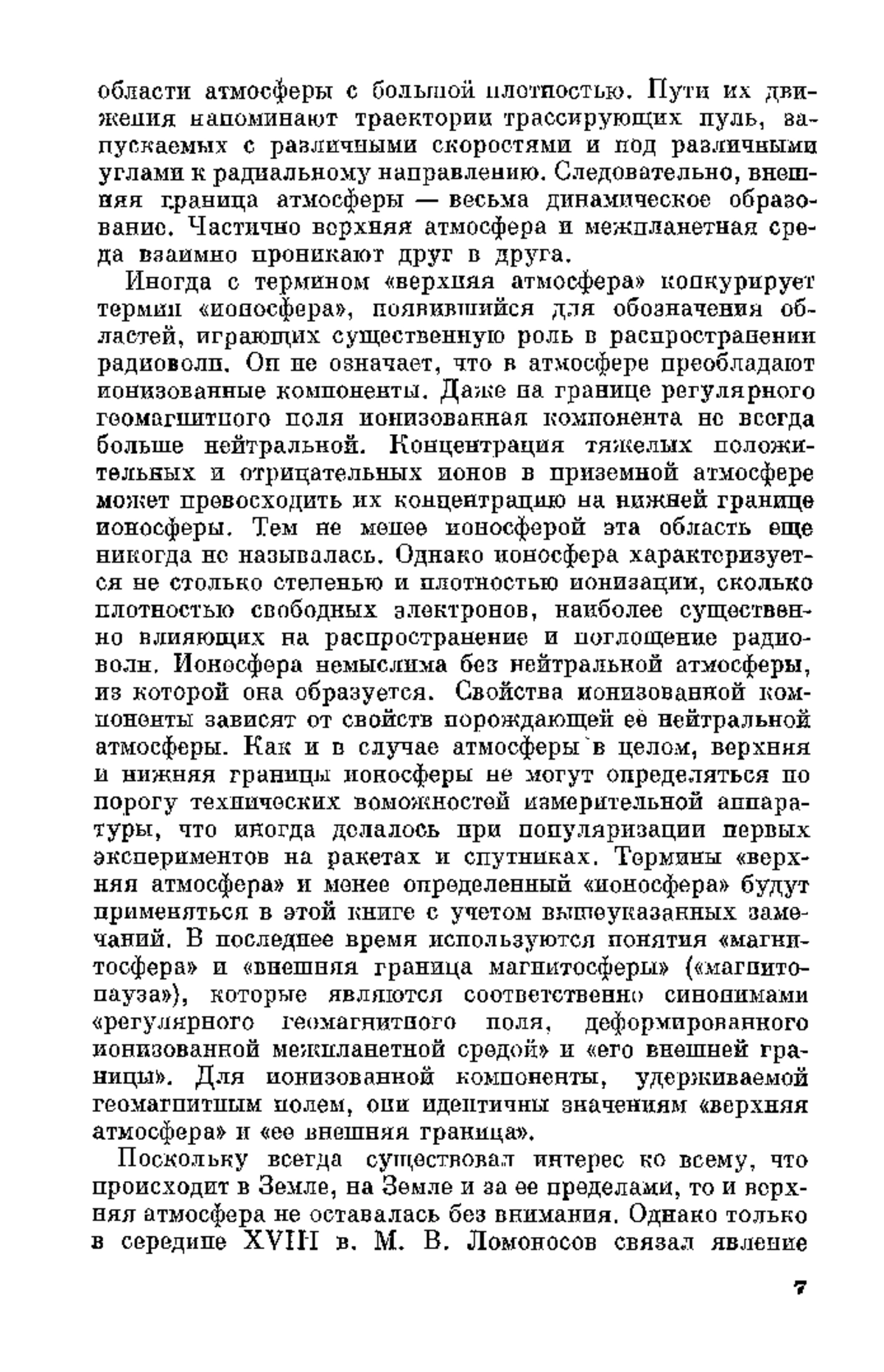 области атмосферы с большой плотностью. Пути их движения напоминают траектории трассирующих пуль, запускаемых с различными скоростями и под различными углами к радиальному направлению. Следовательно, внешняя граница атмосферы — весьма динамическое образование. Частично верхняя атмосфера и межпланетная среда взаимно проникают друг в друга.

Иногда с термином «верхняя атмосфера» конкурирует термин «ионосфера», появившийся для обозначения областей, играющих существенную роль в распространении радиоволн. Он не означает, что в атмосфере преобладают ионизованные компоненты. Даже на границе регулярного геомагнитного поля ионизованная компонента не всегда больше нейтральной. Концентрация тяжелых положительных и отрицательных ионов в приземной атмосфере может превосходить их концентрацию на нижней границе ионосферы. Тем не менее ионосферой эта область еще никогда не называлась. Однако ионосфера характеризуется не столько степенью и плотностью ионизации, сколько плотностью свободных электронов, наиболее существенно влияющих на распространение и поглощение радиоволн. Ионосфера немыслима без нейтральной атмосферы, из которой она образуется. Свойства ионизованной компоненты зависят от свойств порождающей её нейтральной атмосферы. Как и в случае атмосферы в целом, верхняя и нижняя границы ионосферы не могут определяться по порогу технических воможностей измерительной аппаратуры, что иногда делалось при популяризации первых экспериментов на ракетах и спутниках. Термины «верхняя атмосфера» и менее определенный «ионосфера» будут применяться в этой книге с учетом вышеуказанных замечаний. В последнее время используются понятия «магнитосфера» и «внешняя граница магнитосферы» («магнитопауза»), которые являются соответственно синонимами «регулярного геомагнитного поля, деформированного ионизованной межпланетной средой» и «его внешней границы». Для ионизованной компоненты, удерживаемой геомагнитным полем, они идентичны значениям «верхняя атмосфера» и «ее внешняя граница».

Поскольку всегда существовал интерес ко всему, что происходит в Земле, на Земле и за ее пределами, то и верхняя атмосфера не оставалась без внимания. Однако только в середине XVIII в. М. В. Ломоносов связал явление

7